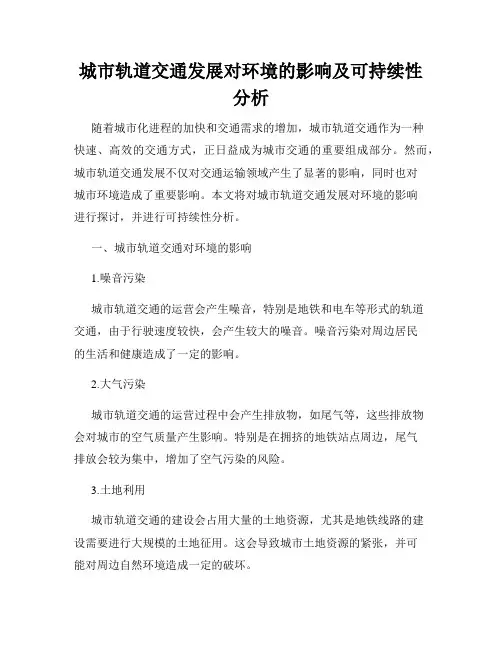 城市轨道交通发展对环境的影响及可持续性分析

随着城市化进程的加快和交通需求的增加，城市轨道交通作为一种快速、高效的交通方式，正日益成为城市交通的重要组成部分。然而，城市轨道交通发展不仅对交通运输领域产生了显著的影响，同时也对城市环境造成了重要影响。本文将对城市轨道交通发展对环境的影响进行探讨，并进行可持续性分析。

一、城市轨道交通对环境的影响

1.噪音污染

城市轨道交通的运营会产生噪音，特别是地铁和电车等形式的轨道交通，由于行驶速度较快，会产生较大的噪音。噪音污染对周边居民的生活和健康造成了一定的影响。

2.大气污染

城市轨道交通的运营过程中会产生排放物，如尾气等，这些排放物会对城市的空气质量产生影响。特别是在拥挤的地铁站点周边，尾气排放会较为集中，增加了空气污染的风险。

3.土地利用

城市轨道交通的建设会占用大量的土地资源，尤其是地铁线路的建设需要进行大规模的土地征用。这会导致城市土地资源的紧张，并可能对周边自然环境造成一定的破坏。